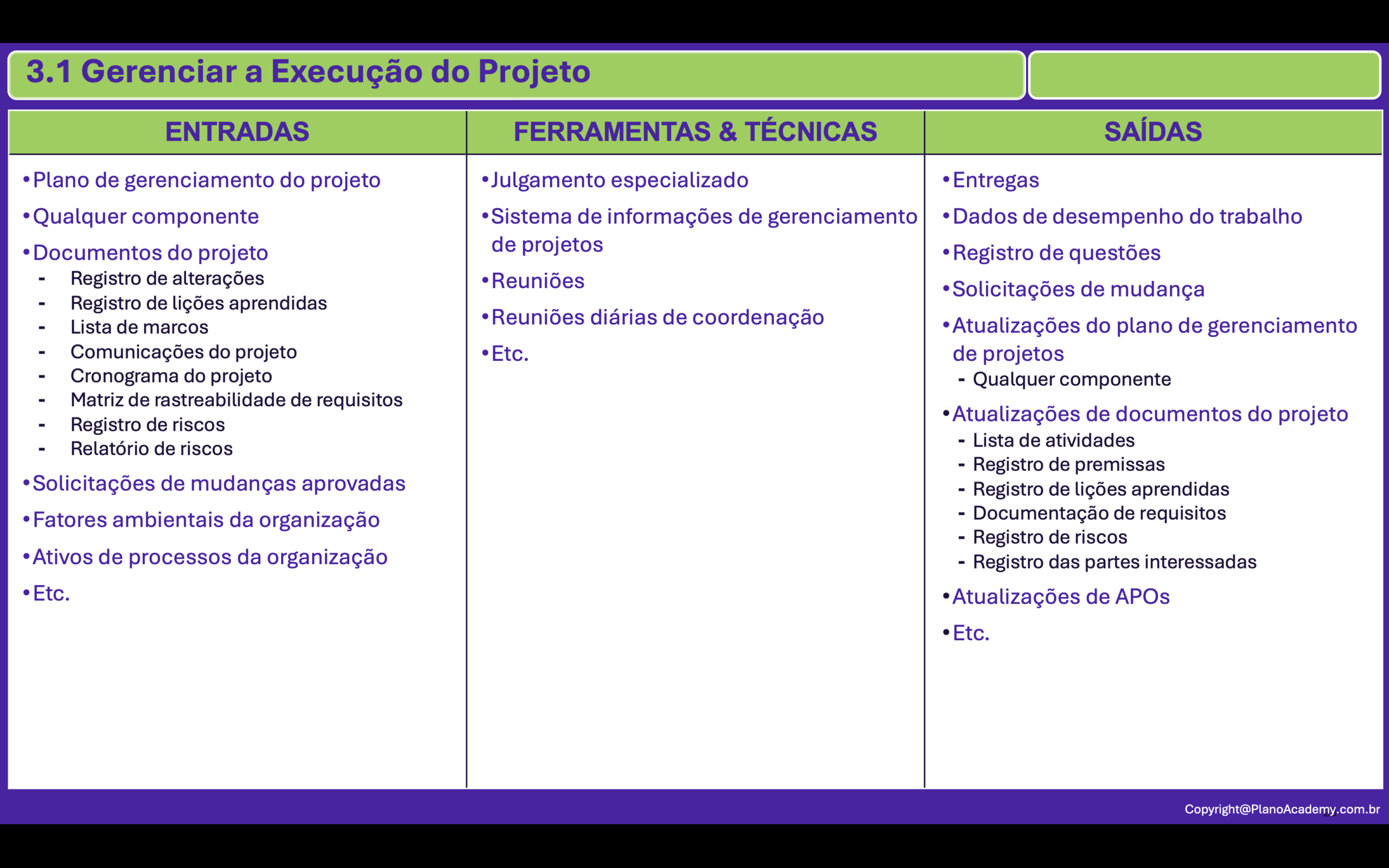 3.1 Gerenciar a Execução do Projeto

ENTRADAS

• Plano de gerenciamento do projeto
• Qualquer componente
• Documentos do projeto
- Registro de alterações
- Registro de lições aprendidas
- Lista de marcos
- Comunicações do projeto
- Cronograma do projeto
- Matriz de rastreabilidade de requisitos
- Registro de riscos
- Relatório de riscos
• Solicitações de mudanças aprovadas
• Fatores ambientais da organização
• Ativos de processos da organização
• Etc.

FERRAMENTAS & TÉCNICAS

• Julgamento especializado
• Sistema de informações de gerenciamento de projetos
• Reuniões
• Reuniões diárias de coordenação
• Etc.

SAÍDAS

• Entregas
• Dados de desempenho do trabalho
• Registro de questões
• Solicitações de mudança
• Atualizações do plano de gerenciamento de projetos
- Qualquer componente
• Atualizações de documentos do projeto
- Lista de atividades
- Registro de premissas
- Registro de lições aprendidas
- Documentação de requisitos
- Registro de riscos
- Registro das partes interessadas
• Atualizações de APOs
• Etc.

Copyright@PlanoAcademy.com.br